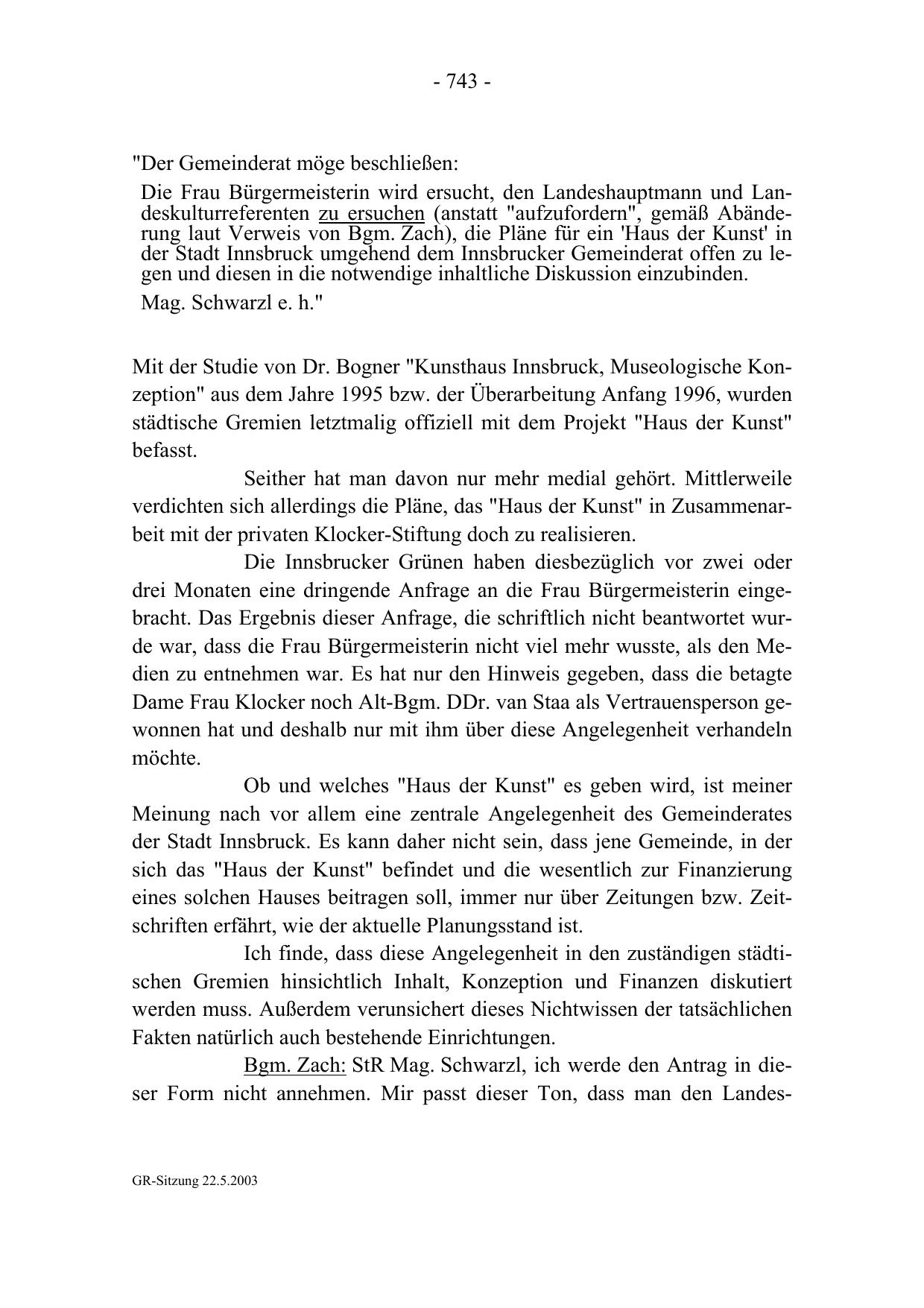 - 743 -

"Der Gemeinderat möge beschließen:

Die Frau Bürgermeisterin wird ersucht, den Landeshauptmann und Landeskulturreferenten zu ersuchen (anstatt "aufzufordern", gemäß Abänderung laut Verweis von Bgm. Zach), die Pläne für ein 'Haus der Kunst' in der Stadt Innsbruck umgehend dem Innsbrucker Gemeinderat offen zu legen und diesen in die notwendige inhaltliche Diskussion einzubinden.

Mag. Schwarzl e. h."

Mit der Studie von Dr. Bogner "Kunsthaus Innsbruck, Museologische Konzeption" aus dem Jahre 1995 bzw. der Überarbeitung Anfang 1996, wurden städtische Gremien letztmalig offiziell mit dem Projekt "Haus der Kunst" befasst.

Seither hat man davon nur mehr medial gehört. Mittlerweile verdichten sich allerdings die Pläne, das "Haus der Kunst" in Zusammenarbeit mit der privaten Klocker-Stiftung doch zu realisieren.

Die Innsbrucker Grünen haben diesbezüglich vor zwei oder drei Monaten eine dringende Anfrage an die Frau Bürgermeisterin eingebracht. Das Ergebnis dieser Anfrage, die schriftlich nicht beantwortet wurde war, dass die Frau Bürgermeisterin nicht viel mehr wusste, als den Medien zu entnehmen war. Es hat nur den Hinweis gegeben, dass die betagte Dame Frau Klocker noch Alt-Bgm. DDr. van Staa als Vertrauensperson gewonnen hat und deshalb nur mit ihm über diese Angelegenheit verhandeln möchte.

Ob und welches "Haus der Kunst" es geben wird, ist meiner Meinung nach vor allem eine zentrale Angelegenheit des Gemeinderates der Stadt Innsbruck. Es kann daher nicht sein, dass jene Gemeinde, in der sich das "Haus der Kunst" befindet und die wesentlich zur Finanzierung eines solchen Hauses beitragen soll, immer nur über Zeitungen bzw. Zeitschriften erfährt, wie der aktuelle Planungsstand ist.

Ich finde, dass diese Angelegenheit in den zuständigen städtischen Gremien hinsichtlich Inhalt, Konzeption und Finanzen diskutiert werden muss. Außerdem verunsichert dieses Nichtwissen der tatsächlichen Fakten natürlich auch bestehende Einrichtungen.

Bgm. Zach: StR Mag. Schwarzl, ich werde den Antrag in dieser Form nicht annehmen. Mir passt dieser Ton, dass man den Landes-

GR-Sitzung 22.5.2003